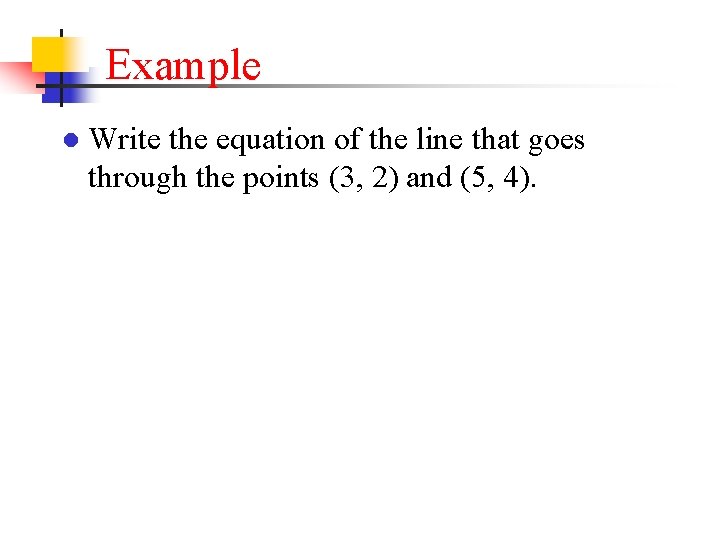 Example

• Write the equation of the line that goes through the points (3, 2) and (5, 4).